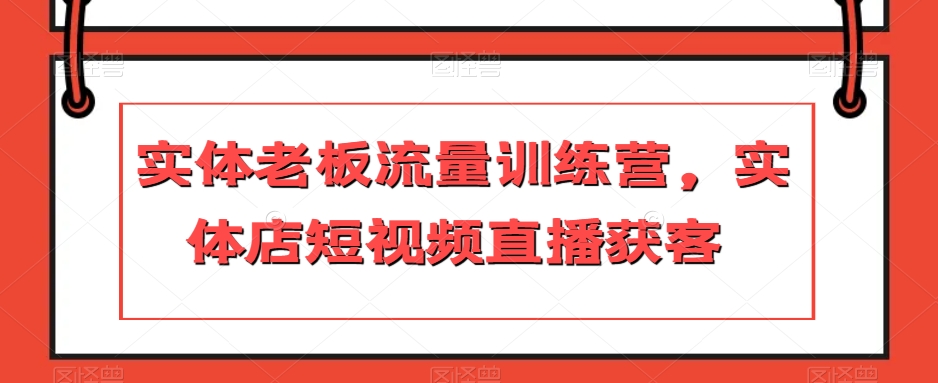 实体老板流量训练营，实体店短视频直播获客